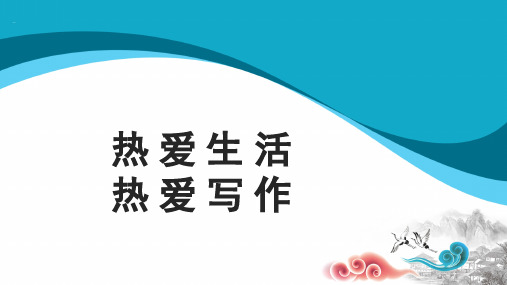 热爱生活
热爱写作